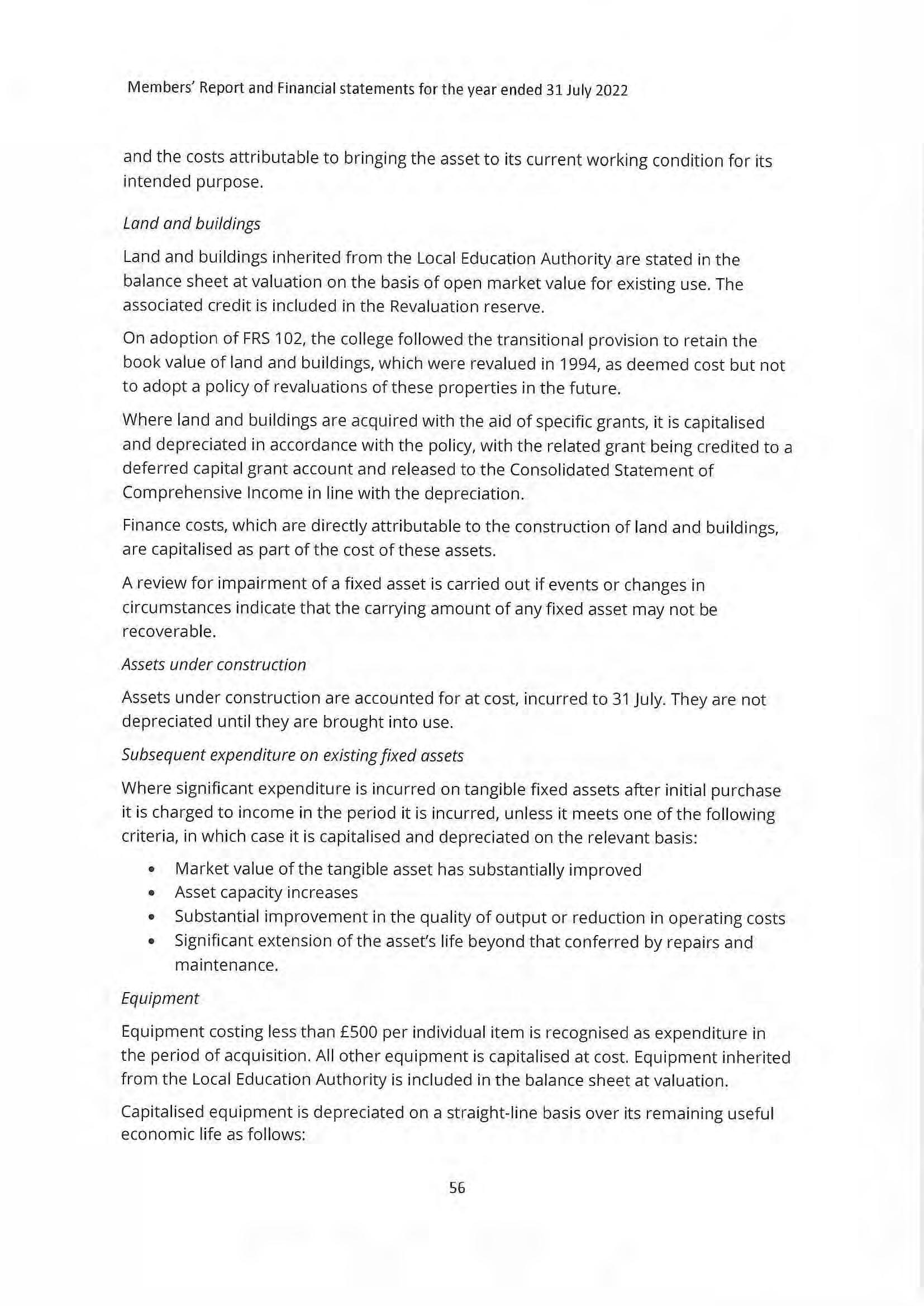 Members' Report and Financial statements for the year ended 31 July 2022

and the costs attributable to bringing the asset to its current working condition for its intended purpose.

Land and buildings

Land and buildings inherited from the Local Education Authority are stated in the balance sheet at valuation on the basis of open market value for existing use. The associated credit is included in the Revaluation reserve.

On adoption of FRS 102, the college followed the transitional provision to retain the book value of land and buildings, which were revalued in 1994, as deemed cost but not to adopt a policy of revaluations of these properties in the future.

Where land and buildings are acquired with the aid of specific grants, it is capitalised and depreciated in accordance with the policy, with the related grant being credited to a deferred capital grant account and released to the Consolidated Statement of Comprehensive Income in line with the depreciation.

Finance costs, which are directly attributable to the construction of land and buildings, are capitalised as part of the cost of these assets.

A review for impairment of a fixed asset is carried out if events or changes in circumstances indicate that the carrying amount of any fixed asset may not be recoverable.

Assets under construction

Assets under construction are accounted for at cost, incurred to 31 July. They are not depreciated until they are brought into use.

Subsequent expenditure on existing fixed assets

Where significant expenditure is incurred on tangible fixed assets after initial purchase it is charged to income in the period it is incurred, unless it meets one of the following criteria, in which case it is capitalised and depreciated on the relevant basis:

• Market value of the tangible asset has substantially improved
• Asset capacity increases
• Substantial improvement in the quality of output or reduction in operating costs
• Significant extension of the asset's life beyond that conferred by repairs and maintenance.

Equipment

Equipment costing less than £500 per individual item is recognised as expenditure in the period of acquisition. All other equipment is capitalised at cost. Equipment inherited from the Local Education Authority is included in the balance sheet at valuation.

Capitalised equipment is depreciated on a straight-line basis over its remaining useful economic life as follows:

56